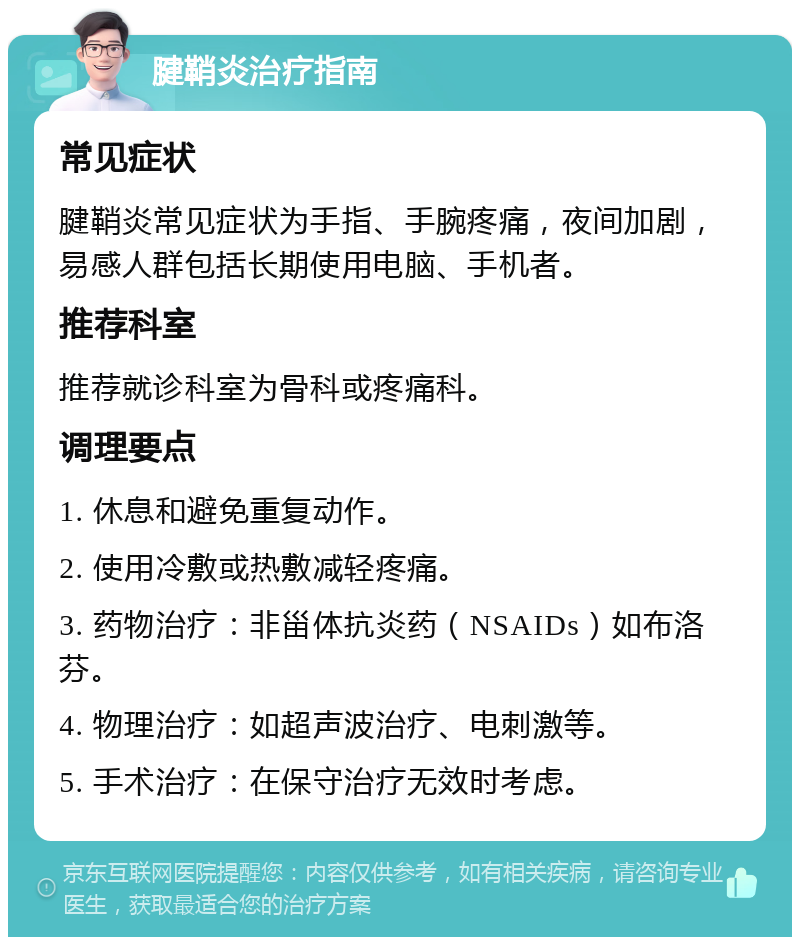 腱鞘炎治疗指南

常见症状

腱鞘炎常见症状为手指、手腕疼痛，夜间加剧，易感人群包括长期使用电脑、手机者。

推荐科室

推荐就诊科室为骨科或疼痛科。

调理要点

1. 休息和避免重复动作。

2. 使用冷敷或热敷减轻疼痛。

3. 药物治疗：非甾体抗炎药（NSAIDs）如布洛芬。

4. 物理治疗：如超声波治疗、电刺激等。

5. 手术治疗：在保守治疗无效时考虑。

京东互联网医院提醒您：内容仅供参考，如有相关疾病，请咨询专业医生，获取最适合您的治疗方案